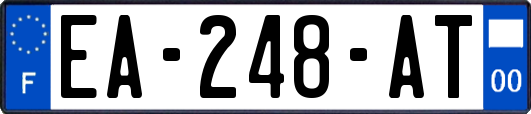 F
EA-248-AT
00